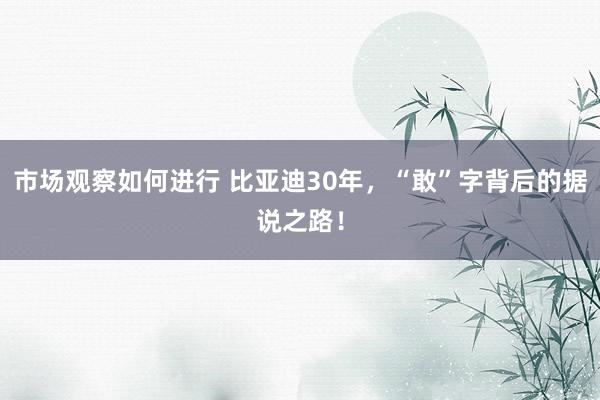 市场观察如何进行 比亚迪30年，“敢”字背后的据说之路！